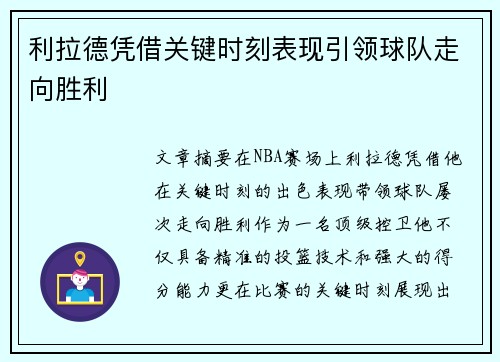 利拉德凭借关键时刻表现引领球队走向胜利

文章摘要在NBA赛场上利拉德凭借他在关键时刻的出色表现带领球队屡次走向胜利作为一名顶级控卫他不仅具备精准的投篮技术和强大的得分能力更在比赛的关键时刻展现出